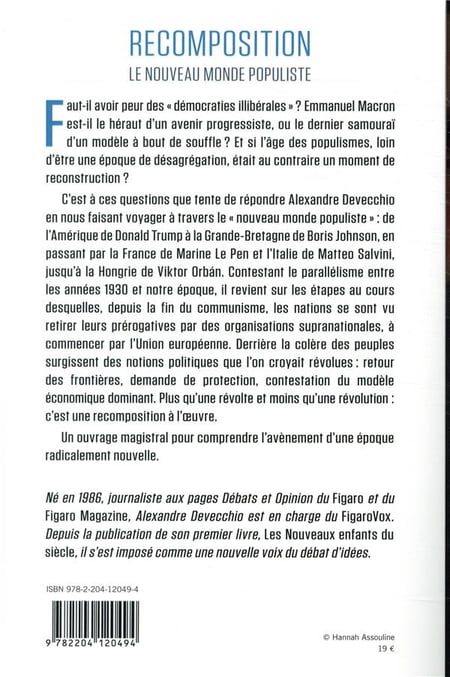 RECOMPOSITION
LE NOUVEAU MONDE POPULISTE

Faut-il avoir peur des « démocraties illibérales » ? Emmanuel Macron est-il le héraut d'un avenir progressiste, ou le dernier samouraï d'un modèle à bout de souffle ? Et si l'âge des populismes, loin d'être une époque de désagrégation, était au contraire un moment de reconstruction ?

C'est à ces questions que tente de répondre Alexandre Devecchio en nous faisant voyager à travers le « nouveau monde populiste » : de l'Amérique de Donald Trump à la Grande-Bretagne de Boris Johnson, en passant par la France de Marine Le Pen et l'Italie de Matteo Salvini, jusqu'à la Hongrie de Viktor Orbán. Contestant le parallélisme entre les années 1930 et notre époque, il revient sur les étapes au cours desquelles, depuis la fin du communisme, les nations se sont vu retirer leurs prérogatives par des organisations supranationales, à commencer par l'Union européenne. Derrière la colère des peuples surgissent des notions politiques que l'on croyait révolues : retour des frontières, demande de protection, contestation du modèle économique dominant. Plus qu'une révolte et moins qu'une révolution : c'est une recomposition à l'œuvre.

Un ouvrage magistral pour comprendre l'avènement d'une époque radicalement nouvelle.

Né en 1986, journaliste aux pages Débats et Opinion du Figaro et du Figaro Magazine, Alexandre Devecchio est en charge du FigaroVox. Depuis la publication de son premier livre, Les Nouveaux enfants du siècle, il s'est imposé comme une nouvelle voix du débat d'idées.

ISBN 978-2-204-12049-4

9 782204 120494

© Hannah Assouline
19 €